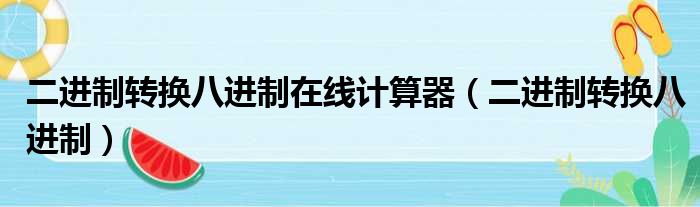 二进制转换八进制在线计算器（二进制转换八进制）